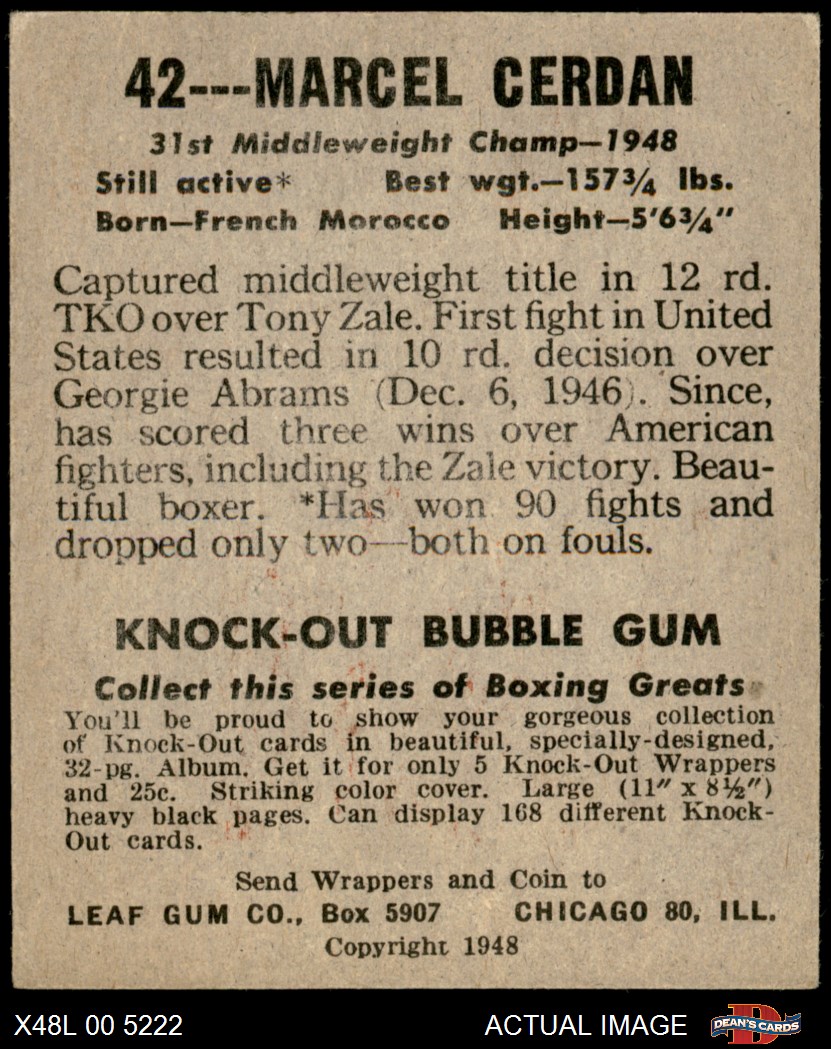 42---MARCEL CERDAN

31st Middleweight Champ—1948

Still active* Best wgt.—157¾ lbs.

Born—French Morocco Height—5'6¾"

Captured middleweight title in 12 rd. TKO over Tony Zale. First fight in United States resulted in 10 rd. decision over Georgie Abrams (Dec. 6, 1946). Since, has scored three wins over American fighters, including the Zale victory. Beautiful boxer. *Has won 90 fights and dropped only two—both on fouls.

KNOCK-OUT BUBBLE GUM

Collect this series of Boxing Greats

You'll be proud to show your gorgeous collection of Knock-Out cards in beautiful, specially-designed, 32-pg. Album. Get it for only 5 Knock-Out Wrappers and 25c. Striking color cover. Large (11" x 8½") heavy black pages. Can display 168 different Knock-Out cards.

Send Wrappers and Coin to

LEAF GUM CO., Box 5907 CHICAGO 80, ILL.

Copyright 1948

X48L 00 5222 ACTUAL IMAGE DEAN'S CARDS